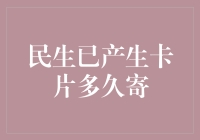 民生已产生卡片多久寄